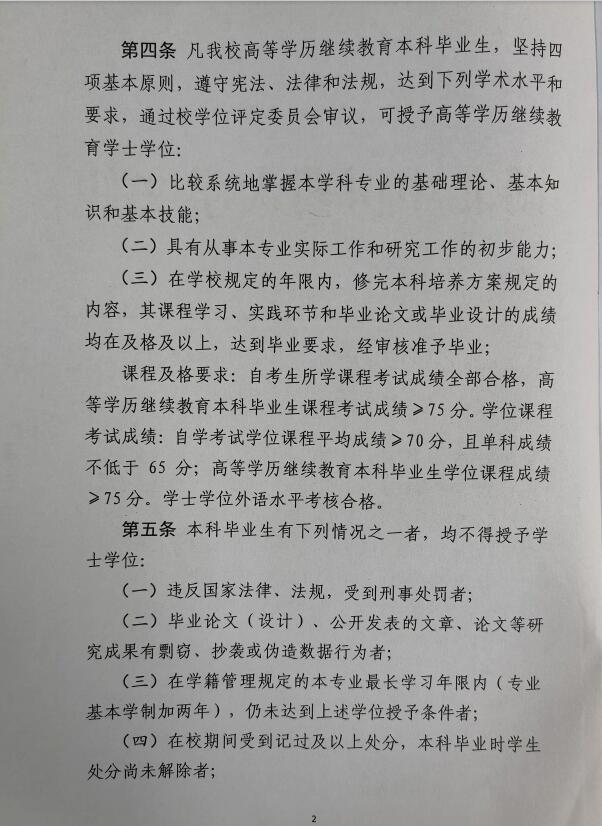 第四条 凡我校高等学历继续教育本科毕业生，坚持四项基本原则，遵守宪法、法律和法规，达到下列学术水平和要求，通过校学位评定委员会审议，可授予高等学历继续教育学士学位：

（一）比较系统地掌握本学科专业的基础理论、基本知识和基本技能；

（二）具有从事本专业实际工作和研究工作的初步能力；

（三）在学校规定的年限内，修完本科培养方案规定的内容，其课程学习、实践环节和毕业论文或毕业设计的成绩均在及格及以上，达到毕业要求，经审核准予毕业；

课程及格要求：自考生所学课程考试成绩全部合格，高等学历继续教育本科毕业生课程考试成绩≥75分。学位课程考试成绩：自学考试学位课程平均成绩≥70分，且单科成绩不低于 65 分；高等学历继续教育本科毕业生学位课程成绩≥75分。学士学位外语水平考核合格。

第五条 本科毕业生有下列情况之一者，均不得授予学士学位：

（一）违反国家法律、法规，受到刑事处罚者；

（二）毕业论文（设计）、公开发表的文章、论文等研究成果有剽窃、抄袭或伪造数据行为者；

（三）在学籍管理规定的本专业最长学习年限内（专业基本学制加两年），仍未达到上述学位授予条件者；

（四）在校期间受到记过及以上处分，本科毕业时学生处分尚未解除者；

2